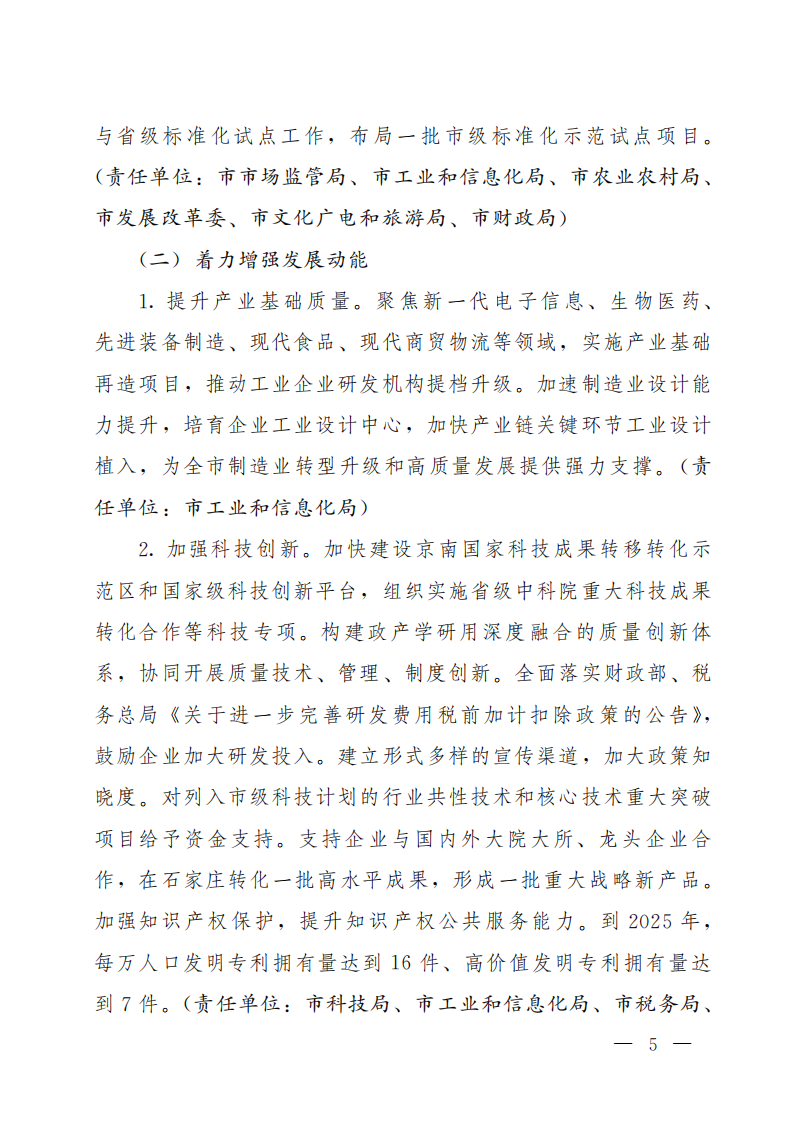 与省级标准化试点工作，布局一批市级标准化示范试点项目。（责任单位：市市场监管局、市工业和信息化局、市农业农村局、市发展改革委、市文化广电和旅游局、市财政局）

（二）着力增强发展动能

1. 提升产业基础质量。聚焦新一代电子信息、生物医药、先进装备制造、现代食品、现代商贸物流等领域，实施产业基础再造项目，推动工业企业研发机构提档升级。加速制造业设计能力提升，培育企业工业设计中心，加快产业链关键环节工业设计植入，为全市制造业转型升级和高质量发展提供强力支撑。（责任单位：市工业和信息化局）

2. 加强科技创新。加快建设京南国家科技成果转移转化示范区和国家级科技创新平台，组织实施省级中科院重大科技成果转化合作等科技专项。构建政产学研用深度融合的质量创新体系，协同开展质量技术、管理、制度创新。全面落实财政部、税务总局《关于进一步完善研发费用税前加计扣除政策的公告》，鼓励企业加大研发投入。建立形式多样的宣传渠道，加大政策知晓度。对列入市级科技计划的行业共性技术和核心技术重大突破项目给予资金支持。支持企业与国内外大院大所、龙头企业合作，在石家庄转化一批高水平成果，形成一批重大战略新产品。加强知识产权保护，提升知识产权公共服务能力。到 2025 年，每万人口发明专利拥有量达到 16 件、高价值发明专利拥有量达到 7 件。（责任单位：市科技局、市工业和信息化局、市税务局、

— 5 —